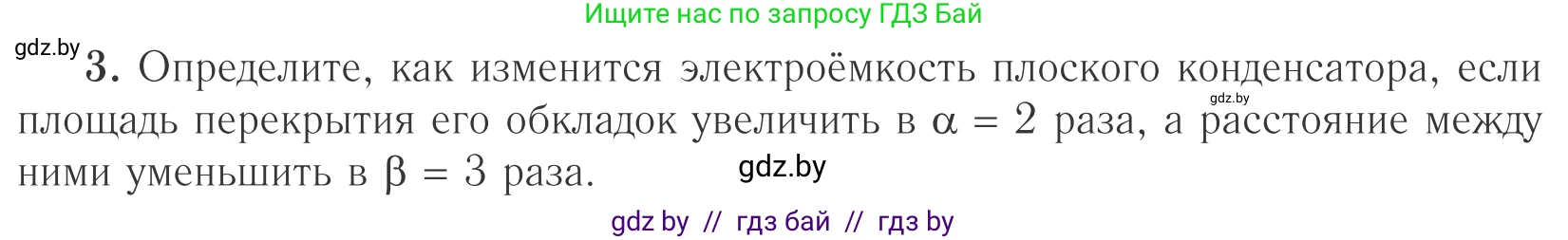 Ищите нас по запросу ГДЗ Бай

gdz.by

3. Определите, как изменится электроёмкость плоского конденсатора, если площадь перекрытия его обкладок увеличить в $\alpha = 2$ раза, а расстояние между ними уменьшить в $\beta = 3$ раза.

gdz.by

gdz.by

gdz by // гдз бай // гдз by